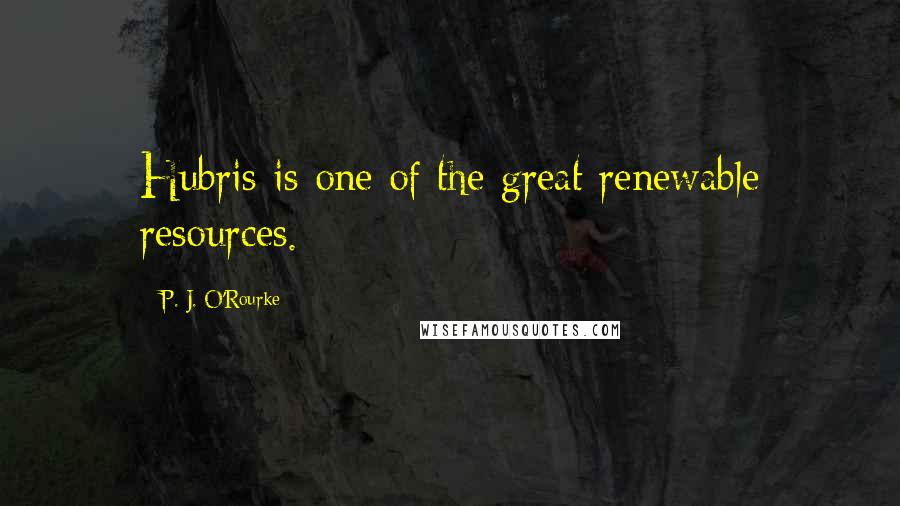 Hubris is one of the great renewable resources.

P. J. O'Rourke

WISEFAMOUSQUOTES.COM